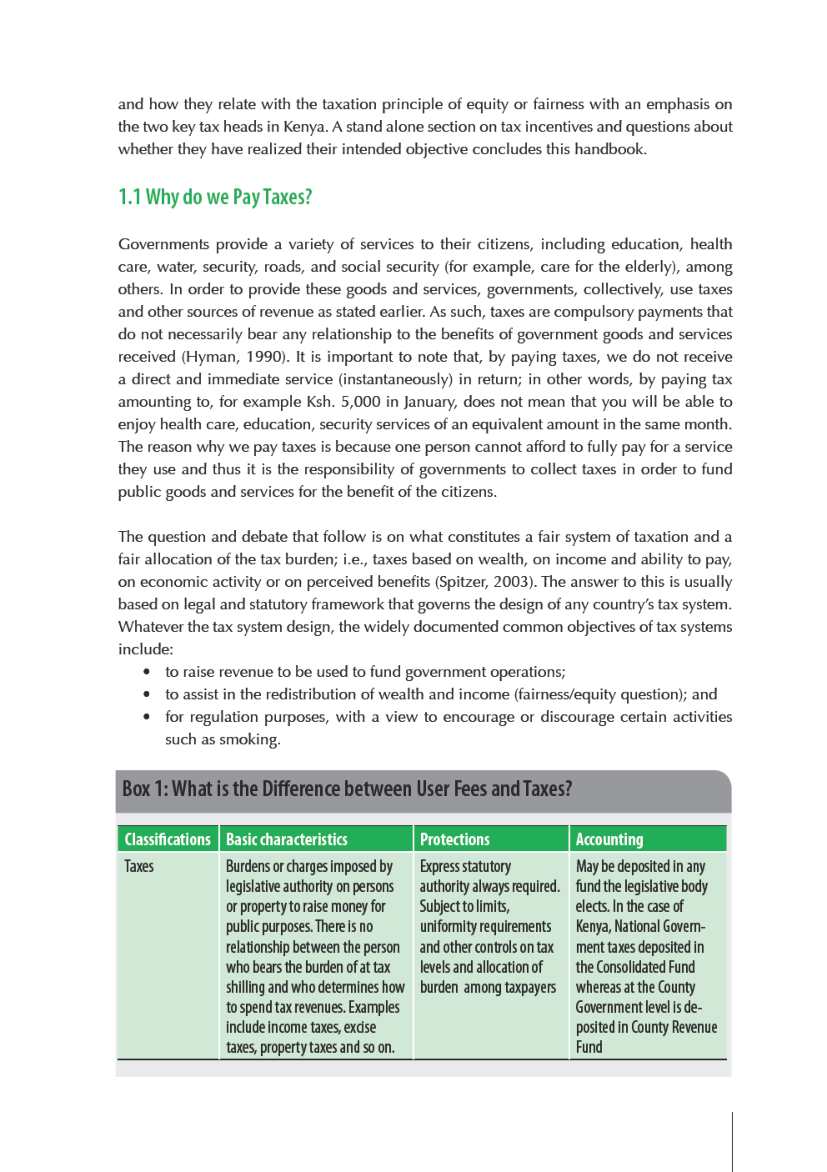 and how they relate with the taxation principle of equity or fairness with an emphasis on the two key tax heads in Kenya. A stand alone section on tax incentives and questions about whether they have realized their intended objective concludes this handbook.

1.1 Why do we Pay Taxes?

Governments provide a variety of services to their citizens, including education, health care, water, security, roads, and social security (for example, care for the elderly), among others. In order to provide these goods and services, governments, collectively, use taxes and other sources of revenue as stated earlier. As such, taxes are compulsory payments that do not necessarily bear any relationship to the benefits of government goods and services received (Hyman, 1990). It is important to note that, by paying taxes, we do not receive a direct and immediate service (instantaneously) in return; in other words, by paying tax amounting to, for example Ksh. 5,000 in January, does not mean that you will be able to enjoy health care, education, security services of an equivalent amount in the same month. The reason why we pay taxes is because one person cannot afford to fully pay for a service they use and thus it is the responsibility of governments to collect taxes in order to fund public goods and services for the benefit of the citizens.

The question and debate that follow is on what constitutes a fair system of taxation and a fair allocation of the tax burden; i.e., taxes based on wealth, on income and ability to pay, on economic activity or on perceived benefits (Spitzer, 2003). The answer to this is usually based on legal and statutory framework that governs the design of any country's tax system. Whatever the tax system design, the widely documented common objectives of tax systems include:
• to raise revenue to be used to fund government operations;
• to assist in the redistribution of wealth and income (fairness/equity question); and
• for regulation purposes, with a view to encourage or discourage certain activities such as smoking.

Box 1: What is the Difference between User Fees and Taxes?

| Classifications | Basic characteristics | Protections | Accounting |
|---|---|---|---|
| Taxes | Burdens or charges imposed by legislative authority on persons or property to raise money for public purposes. There is no relationship between the person who bears the burden of at tax shilling and who determines how to spend tax revenues. Examples include income taxes, excise taxes, property taxes and so on. | Express statutory authority always required. Subject to limits, uniformity requirements and other controls on tax levels and allocation of burden among taxpayers | May be deposited in any fund the legislative body elects. In the case of Kenya, National Government taxes deposited in the Consolidated Fund whereas at the County Government level is deposited in County Revenue Fund |